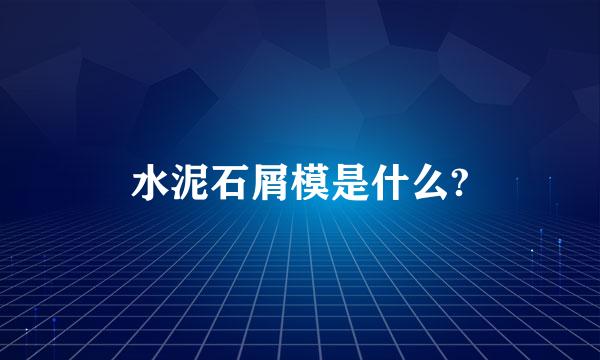 水泥石屑模是什么?